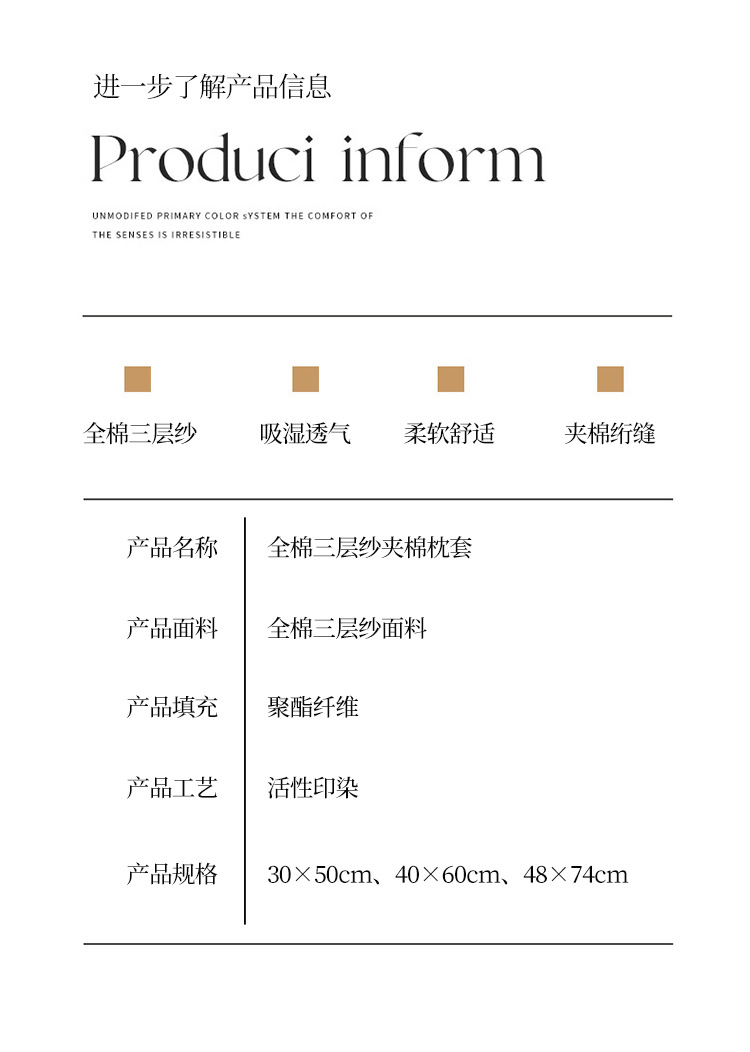 进一步了解产品信息

Produci inform

UNMODIFED PRIMARY COLOR sYSTEM THE COMFORT OF THE SENSES IS IRRESISTIBLE

全棉三层纱 吸湿透气 柔软舒适 夹棉绗缝

产品名称 全棉三层纱夹棉枕套

产品面料 全棉三层纱面料

产品填充 聚酯纤维

产品工艺 活性印染

产品规格 30×50cm、40×60cm、48×74cm